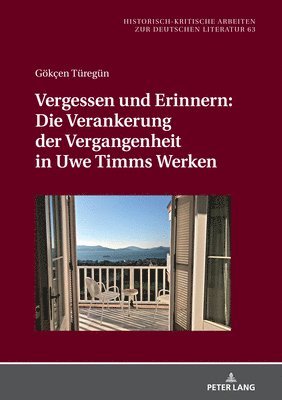 HISTORISCH-KRITISCHE ARBEITEN ZUR DEUTSCHEN LITERATUR 63

Gökçen Türegün

Vergessen und Erinnern: Die Verankerung der Vergangenheit in Uwe Timms Werken

PETER LANG